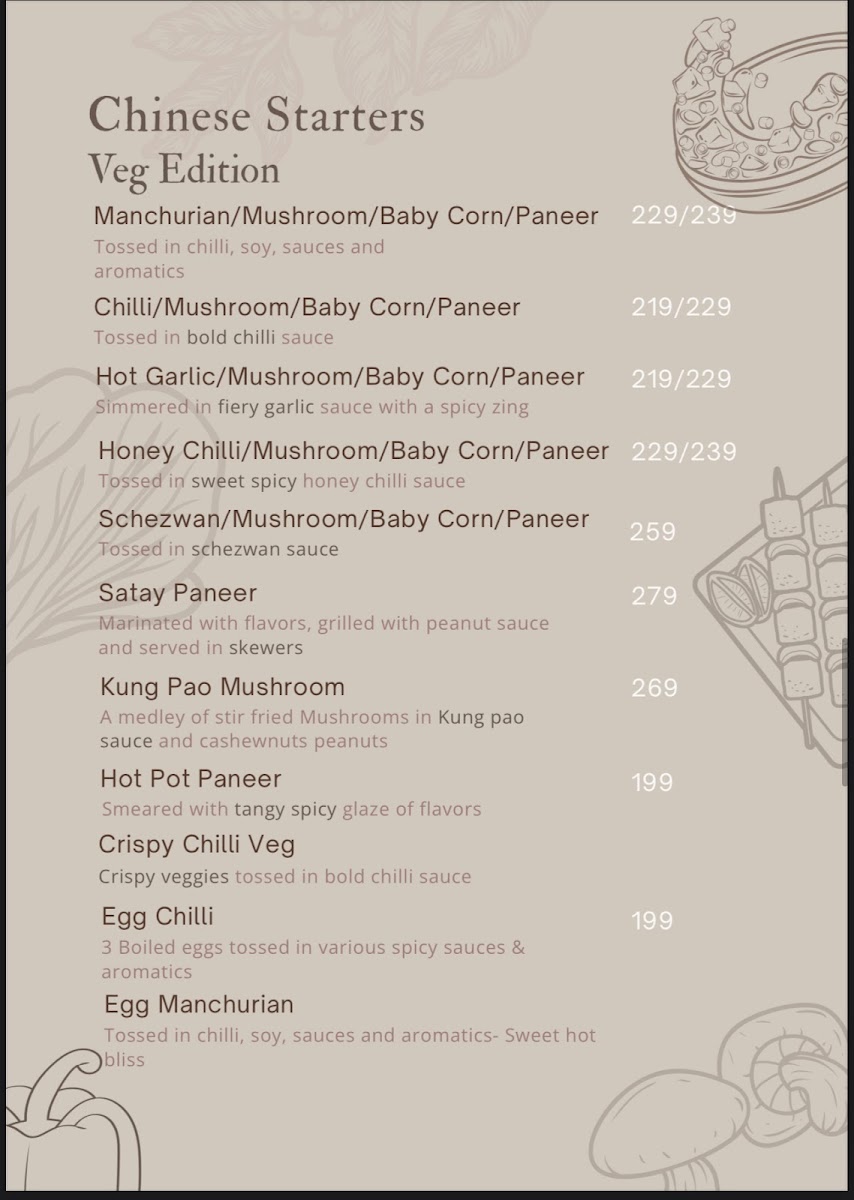 Chinese Starters
Veg Edition

Manchurian/Mushroom/Baby Corn/Paneer 229/239
Tossed in chilli, soy, sauces and aromatics

Chilli/Mushroom/Baby Corn/Paneer 219/229
Tossed in bold chilli sauce

Hot Garlic/Mushroom/Baby Corn/Paneer 219/229
Simmered in fiery garlic sauce with a spicy zing

Honey Chilli/Mushroom/Baby Corn/Paneer 229/239
Tossed in sweet spicy honey chilli sauce

Schezwan/Mushroom/Baby Corn/Paneer 259
Tossed in schezwan sauce

Satay Paneer 279
Marinated with flavors, grilled with peanut sauce and served in skewers

Kung Pao Mushroom 269
A medley of stir fried Mushrooms in Kung pao sauce and cashewnuts peanuts

Hot Pot Paneer 199
Smeared with tangy spicy glaze of flavors

Crispy Chilli Veg
Crispy veggies tossed in bold chilli sauce

Egg Chilli 199
3 Boiled eggs tossed in various spicy sauces & aromatics

Egg Manchurian
Tossed in chilli, soy, sauces and aromatics- Sweet hot bliss